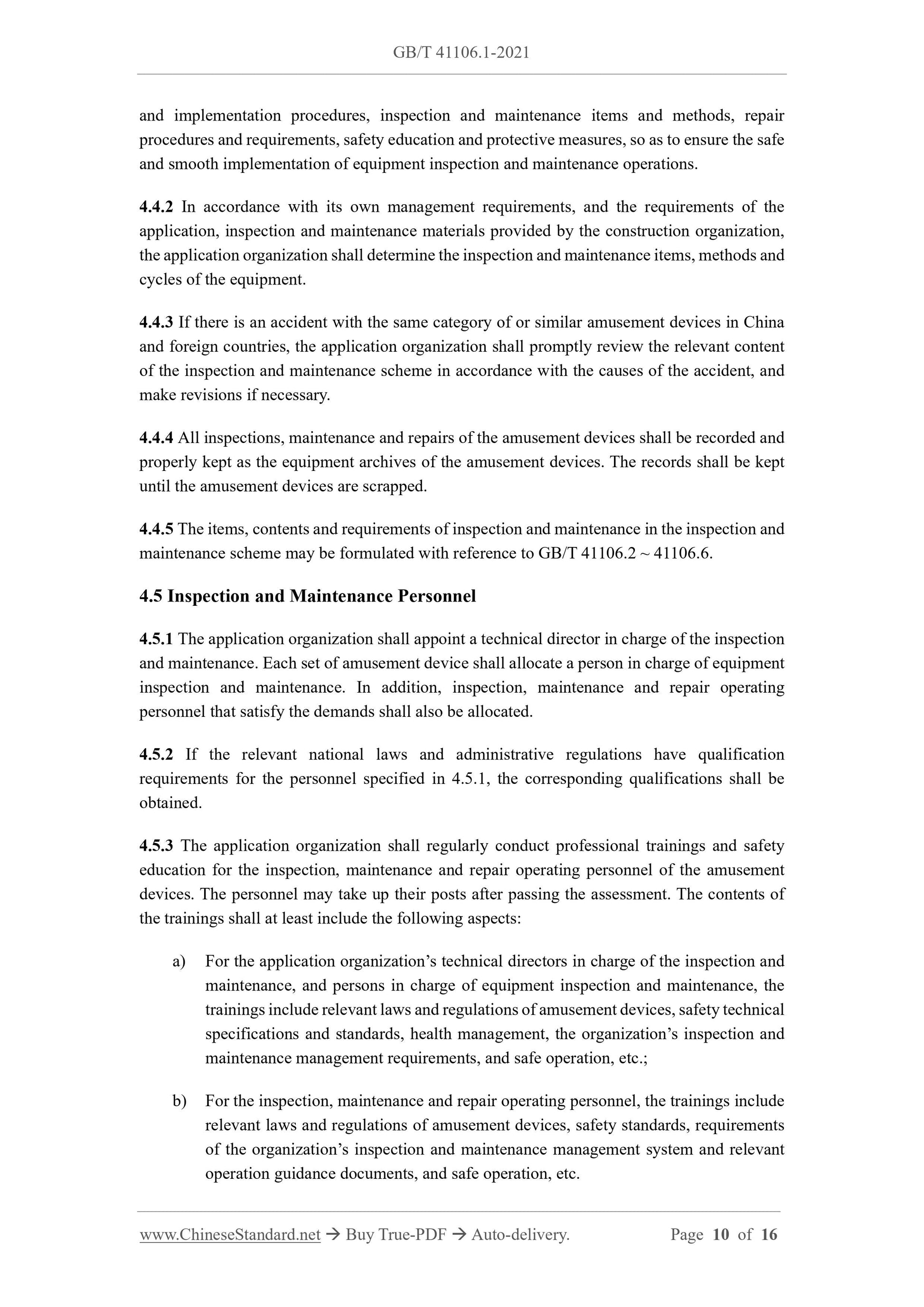 GB/T 41106.1-2021

and implementation procedures, inspection and maintenance items and methods, repair procedures and requirements, safety education and protective measures, so as to ensure the safe and smooth implementation of equipment inspection and maintenance operations.

4.4.2 In accordance with its own management requirements, and the requirements of the application, inspection and maintenance materials provided by the construction organization, the application organization shall determine the inspection and maintenance items, methods and cycles of the equipment.

4.4.3 If there is an accident with the same category of or similar amusement devices in China and foreign countries, the application organization shall promptly review the relevant content of the inspection and maintenance scheme in accordance with the causes of the accident, and make revisions if necessary.

4.4.4 All inspections, maintenance and repairs of the amusement devices shall be recorded and properly kept as the equipment archives of the amusement devices. The records shall be kept until the amusement devices are scrapped.

4.4.5 The items, contents and requirements of inspection and maintenance in the inspection and maintenance scheme may be formulated with reference to GB/T 41106.2 ~ 41106.6.

4.5 Inspection and Maintenance Personnel

4.5.1 The application organization shall appoint a technical director in charge of the inspection and maintenance. Each set of amusement device shall allocate a person in charge of equipment inspection and maintenance. In addition, inspection, maintenance and repair operating personnel that satisfy the demands shall also be allocated.

4.5.2 If the relevant national laws and administrative regulations have qualification requirements for the personnel specified in 4.5.1, the corresponding qualifications shall be obtained.

4.5.3 The application organization shall regularly conduct professional trainings and safety education for the inspection, maintenance and repair operating personnel of the amusement devices. The personnel may take up their posts after passing the assessment. The contents of the trainings shall at least include the following aspects:

a) For the application organization’s technical directors in charge of the inspection and maintenance, and persons in charge of equipment inspection and maintenance, the trainings include relevant laws and regulations of amusement devices, safety technical specifications and standards, health management, the organization’s inspection and maintenance management requirements, and safe operation, etc.;

b) For the inspection, maintenance and repair operating personnel, the trainings include relevant laws and regulations of amusement devices, safety standards, requirements of the organization’s inspection and maintenance management system and relevant operation guidance documents, and safe operation, etc.

www.ChineseStandard.net → Buy True-PDF → Auto-delivery. Page 10 of 16